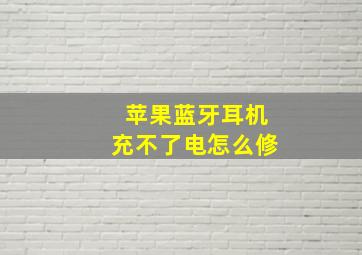 苹果蓝牙耳机
充不了电怎么修